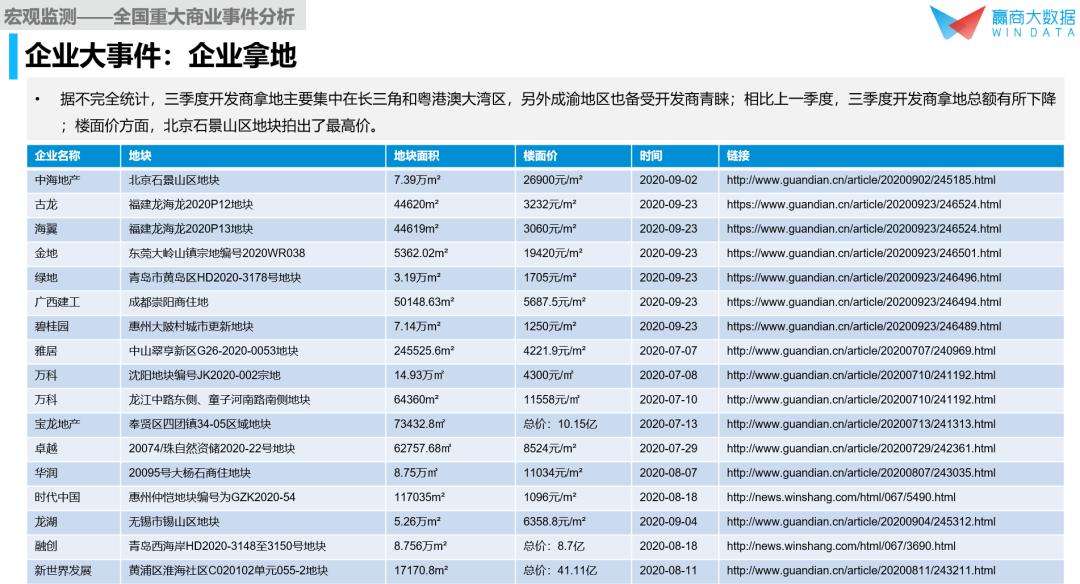 宏观监测——全国重大商业事件分析

赢商大数据 WIN DATA

企业大事件：企业拿地

• 据不完全统计，三季度开发商拿地主要集中在长三角和粤港澳大湾区，另外成渝地区也备受开发商青睐；相比上一季度，三季度开发商拿地总额有所下降；楼面价方面，北京石景山区地块拍出了最高价。

| 企业名称 | 地块 | 地块面积 | 楼面价 | 时间 | 链接 |
|---|---|---|---|---|---|
| 中海地产 | 北京石景山区地块 | 7.39万m² | 26900元/m² | 2020-09-02 | http://www.guandian.cn/article/20200902/245185.html |
| 古龙 | 福建龙海龙2020P12地块 | 44620m² | 3232元/m² | 2020-09-23 | https://www.guandian.cn/article/20200923/246524.html |
| 海翼 | 福建龙海龙2020P13地块 | 44619m² | 3060元/m² | 2020-09-23 | https://www.guandian.cn/article/20200923/246524.html |
| 金地 | 东莞大岭山镇宗地编号2020WR038 | 5362.02m² | 19420元/m² | 2020-09-23 | https://www.guandian.cn/article/20200923/246501.html |
| 绿地 | 青岛市黄岛区HD2020-3178号地块 | 3.19万m² | 1705元/m² | 2020-09-23 | https://www.guandian.cn/article/20200923/246496.html |
| 广西建工 | 成都崇阳商住地 | 50148.63m² | 5687.5元/m² | 2020-09-23 | https://www.guandian.cn/article/20200923/246494.html |
| 碧桂园 | 惠州大陂村城市更新地块 | 7.14万m² | 1250元/m² | 2020-09-23 | https://www.guandian.cn/article/20200923/246489.html |
| 雅居 | 中山翠亨新区G26-2020-0053地块 | 245525.6m² | 4221.9元/m² | 2020-07-07 | http://www.guandian.cn/article/20200707/240969.html |
| 万科 | 沈阳地块编号JK2020-002宗地 | 14.93万㎡ | 4300元/㎡ | 2020-07-08 | http://www.guandian.cn/article/20200710/241192.html |
| 万科 | 龙江中路东侧、童子河南路南侧地块 | 64360m² | 11558元/㎡ | 2020-07-10 | http://www.guandian.cn/article/20200710/241192.html |
| 宝龙地产 | 奉贤区四团镇34-05区域地块 | 73432.8㎡ | 总价：10.15亿 | 2020-07-13 | http://www.guandian.cn/article/20200713/241313.html |
| 卓越 | 20074/珠自然资储2020-22号地块 | 62757.68㎡ | 8524元/㎡ | 2020-07-29 | http://www.guandian.cn/article/20200729/242361.html |
| 华润 | 20095号大杨石商住地块 | 8.75万㎡ | 11034元/m² | 2020-08-07 | http://www.guandian.cn/article/20200807/243035.html |
| 时代中国 | 惠州仲恺地块编号为GZK2020-54 | 117035m² | 1096元/m² | 2020-08-18 | http://news.winshang.com/html/067/5490.html |
| 龙湖 | 无锡市锡山区地块 | 5.26万m² | 6358.8元/m² | 2020-09-04 | http://www.guandian.cn/article/20200904/245312.html |
| 融创 | 青岛西海岸HD2020-3148至3150号地块 | 8.756万m² | 总价：8.7亿 | 2020-08-18 | http://news.winshang.com/html/067/3690.html |
| 新世界发展 | 黄浦区淮海社区C020102单元055-2地块 | 17170.8m² | 总价：41.11亿 | 2020-08-11 | http://www.guandian.cn/article/20200811/243211.html |